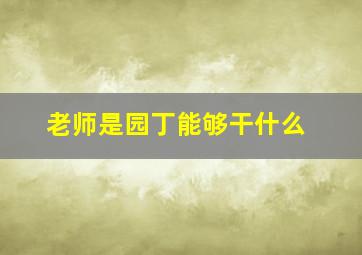 老师是园丁能够干什么